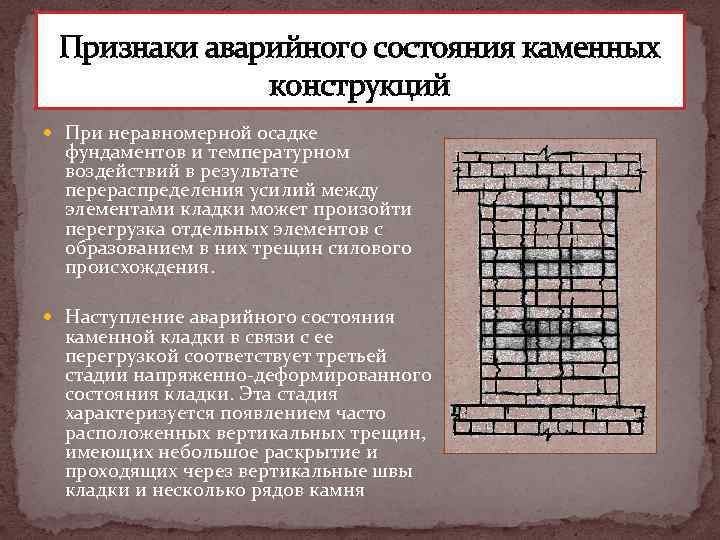 Признаки аварийного состояния каменных конструкций

• При неравномерной осадке фундаментов и температурном воздействий в результате перераспределения усилий между элементами кладки может произойти перегрузка отдельных элементов с образованием в них трещин силового происхождения.

• Наступление аварийного состояния каменной кладки в связи с ее перегрузкой соответствует третьей стадии напряженно-деформированного состояния кладки. Эта стадия характеризуется появлением часто расположенных вертикальных трещин, имеющих небольшое раскрытие и проходящих через вертикальные швы кладки и несколько рядов камня